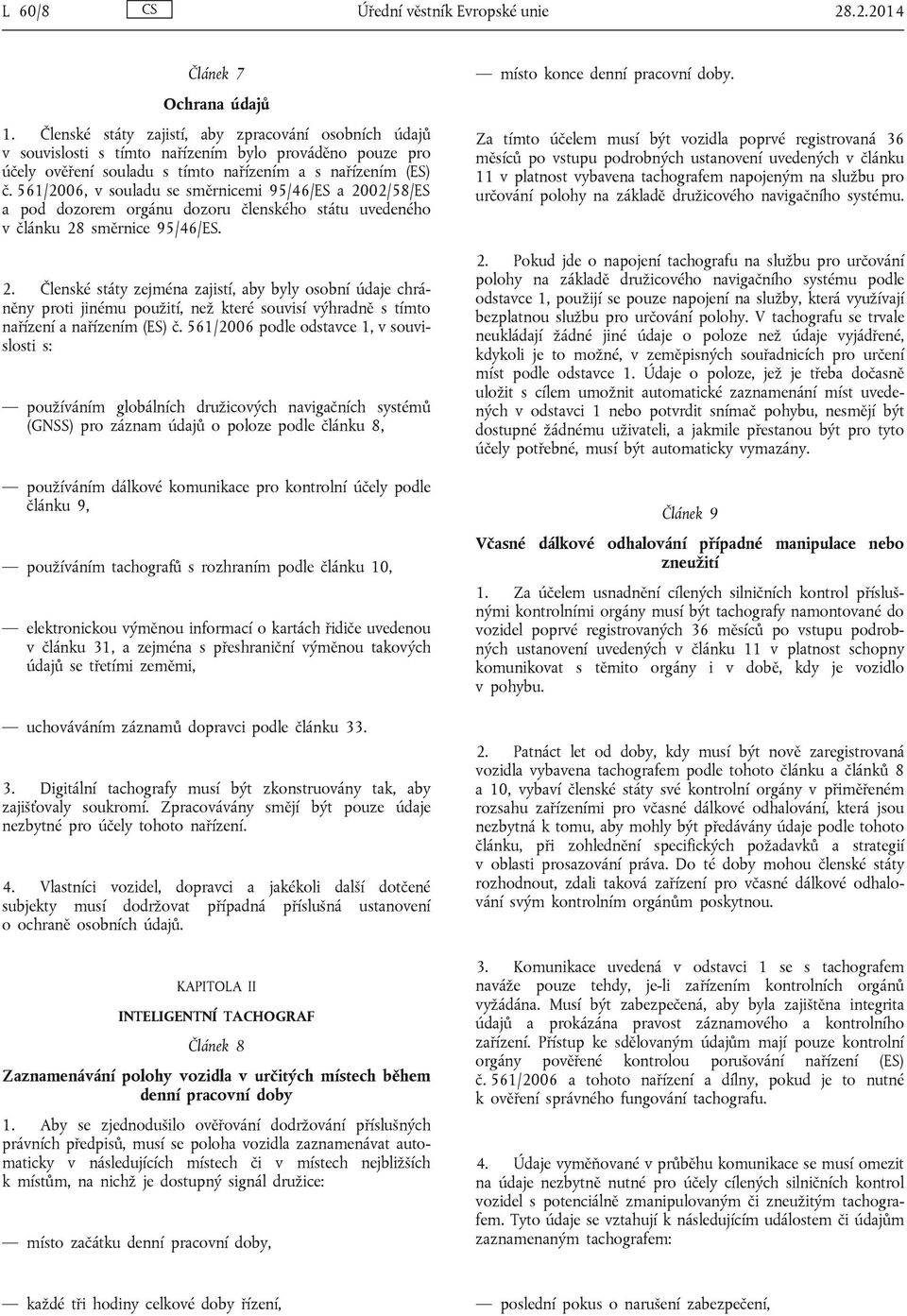 L 60/8 CS Úřední věstník Evropské unie 28.2.2014

Článek 7

Ochrana údajů

1. Členské státy zajistí, aby zpracování osobních údajů v souvislosti s tímto nařízením bylo prováděno pouze pro účely ověření souladu s tímto nařízením a s nařízením (ES) č. 561/2006, v souladu se směrnicemi 95/46/ES a 2002/58/ES a pod dozorem orgánu dozoru členského státu uvedeného v článku 28 směrnice 95/46/ES.

2. Členské státy zejména zajistí, aby byly osobní údaje chráněny proti jinému použití, než které souvisí výhradně s tímto nařízení a nařízením (ES) č. 561/2006 podle odstavce 1, v souvislosti s:

— používáním globálních družicových navigačních systémů (GNSS) pro záznam údajů o poloze podle článku 8,

— používáním dálkové komunikace pro kontrolní účely podle článku 9,

— používáním tachografů s rozhraním podle článku 10,

— elektronickou výměnou informací o kartách řidiče uvedenou v článku 31, a zejména s přeshraniční výměnou takových údajů se třetími zeměmi,

— uchováváním záznamů dopravci podle článku 33.

3. Digitální tachografy musí být zkonstruovány tak, aby zajišťovaly soukromí. Zpracovávány smějí být pouze údaje nezbytné pro účely tohoto nařízení.

4. Vlastníci vozidel, dopravci a jakékoli další dotčené subjekty musí dodržovat případná příslušná ustanovení o ochraně osobních údajů.

KAPITOLA II

INTELIGENTNÍ TACHOGRAF

Článek 8

Zaznamenávání polohy vozidla v určitých místech během denní pracovní doby

1. Aby se zjednodušilo ověřování dodržování příslušných právních předpisů, musí se poloha vozidla zaznamenávat automaticky v následujících místech či v místech nejbližších k místům, na nichž je dostupný signál družice:

— místo začátku denní pracovní doby,

— každé tři hodiny celkové doby řízení,

— místo konce denní pracovní doby.

Za tímto účelem musí být vozidla poprvé registrovaná 36 měsíců po vstupu podrobných ustanovení uvedených v článku 11 v platnost vybavena tachografem napojeným na službu pro určování polohy na základě družicového navigačního systému.

2. Pokud jde o napojení tachografu na službu pro určování polohy na základě družicového navigačního systému podle odstavce 1, použijí se pouze napojení na služby, která využívají bezplatnou službu pro určování polohy. V tachografu se trvale neukládají žádné jiné údaje o poloze než údaje vyjádřené, kdykoli je to možné, v zeměpisných souřadnicích pro určení míst podle odstavce 1. Údaje o poloze, jež je třeba dočasně uložit s cílem umožnit automatické zaznamenání míst uvedených v odstavci 1 nebo potvrdit snímač pohybu, nesmějí být dostupné žádnému uživateli, a jakmile přestanou být pro tyto účely potřebné, musí být automaticky vymazány.

Článek 9

Včasné dálkové odhalování případné manipulace nebo zneužití

1. Za účelem usnadnění cílených silničních kontrol příslušnými kontrolními orgány musí být tachografy namontované do vozidel poprvé registrovaných 36 měsíců po vstupu podrobných ustanovení uvedených v článku 11 v platnost schopny komunikovat s těmito orgány i v době, kdy je vozidlo v pohybu.

2. Patnáct let od doby, kdy musí být nově zaregistrovaná vozidla vybavena tachografem podle tohoto článku a článků 8 a 10, vybaví členské státy své kontrolní orgány v přiměřeném rozsahu zařízeními pro včasné dálkové odhalování, která jsou nezbytná k tomu, aby mohly být předávány údaje podle tohoto článku, při zohlednění specifických požadavků a strategií v oblasti prosazování práva. Do té doby mohou členské státy rozhodnout, zdali taková zařízení pro včasné dálkové odhalování svým kontrolním orgánům poskytnou.

3. Komunikace uvedená v odstavci 1 se s tachografem naváže pouze tehdy, je-li zařízením kontrolních orgánů vyžádána. Musí být zabezpečená, aby byla zajištěna integrita údajů a prokázána pravost záznamového a kontrolního zařízení. Přístup ke sdělovaným údajům mají pouze kontrolní orgány pověřené kontrolou porušování nařízení (ES) č. 561/2006 a tohoto nařízení a dílny, pokud je to nutné k ověření správného fungování tachografu.

4. Údaje vyměňované v průběhu komunikace se musí omezit na údaje nezbytně nutné pro účely cílených silničních kontrol vozidel s potenciálně zmanipulovaným či zneužitým tachografem. Tyto údaje se vztahují k následujícím událostem či údajům zaznamenaným tachografem:

— poslední pokus o narušení zabezpečení,